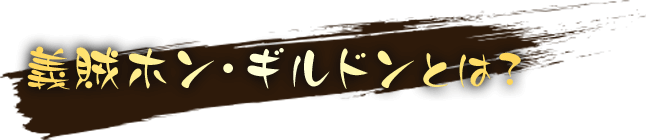 義賊ホン・ギルドンとは？